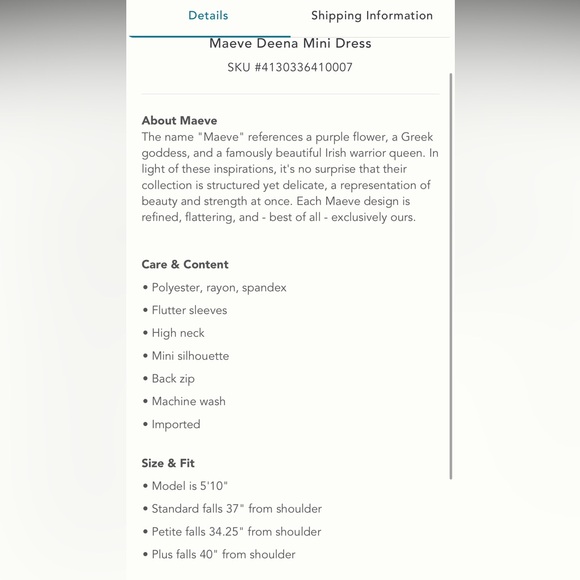 Details Shipping Information

Maeve Deena Mini Dress

SKU #4130336410007

About Maeve
The name "Maeve" references a purple flower, a Greek goddess, and a famously beautiful Irish warrior queen. In light of these inspirations, it's no surprise that their collection is structured yet delicate, a representation of beauty and strength at once. Each Maeve design is refined, flattering, and - best of all - exclusively ours.

Care & Content
• Polyester, rayon, spandex
• Flutter sleeves
• High neck
• Mini silhouette
• Back zip
• Machine wash
• Imported

Size & Fit
• Model is 5'10"
• Standard falls 37" from shoulder
• Petite falls 34.25" from shoulder
• Plus falls 40" from shoulder